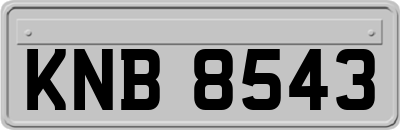 KNB 8543